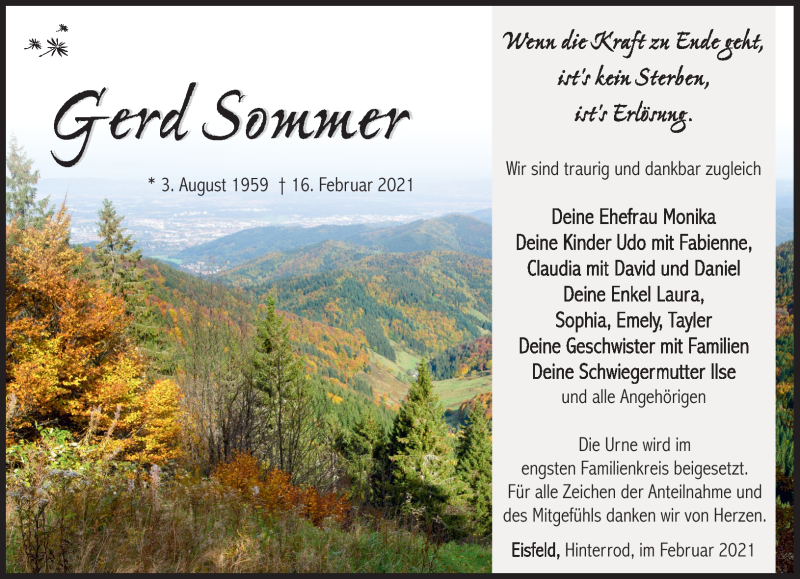 Gerd Sommer

* 3. August 1959 † 16. Februar 2021

Wenn die Kraft zu Ende geht,
ist's kein Sterben,
ist's Erlösung.

Wir sind traurig und dankbar zugleich

Deine Ehefrau Monika
Deine Kinder Udo mit Fabienne,
Claudia mit David und Daniel
Deine Enkel Laura,
Sophia, Emely, Tayler
Deine Geschwister mit Familien
Deine Schwiegermutter Ilse
und alle Angehörigen

Die Urne wird im engsten Familienkreis beigesetzt.
Für alle Zeichen der Anteilnahme und des Mitgefühls danken wir von Herzen.

Eisfeld, Hinterrod, im Februar 2021